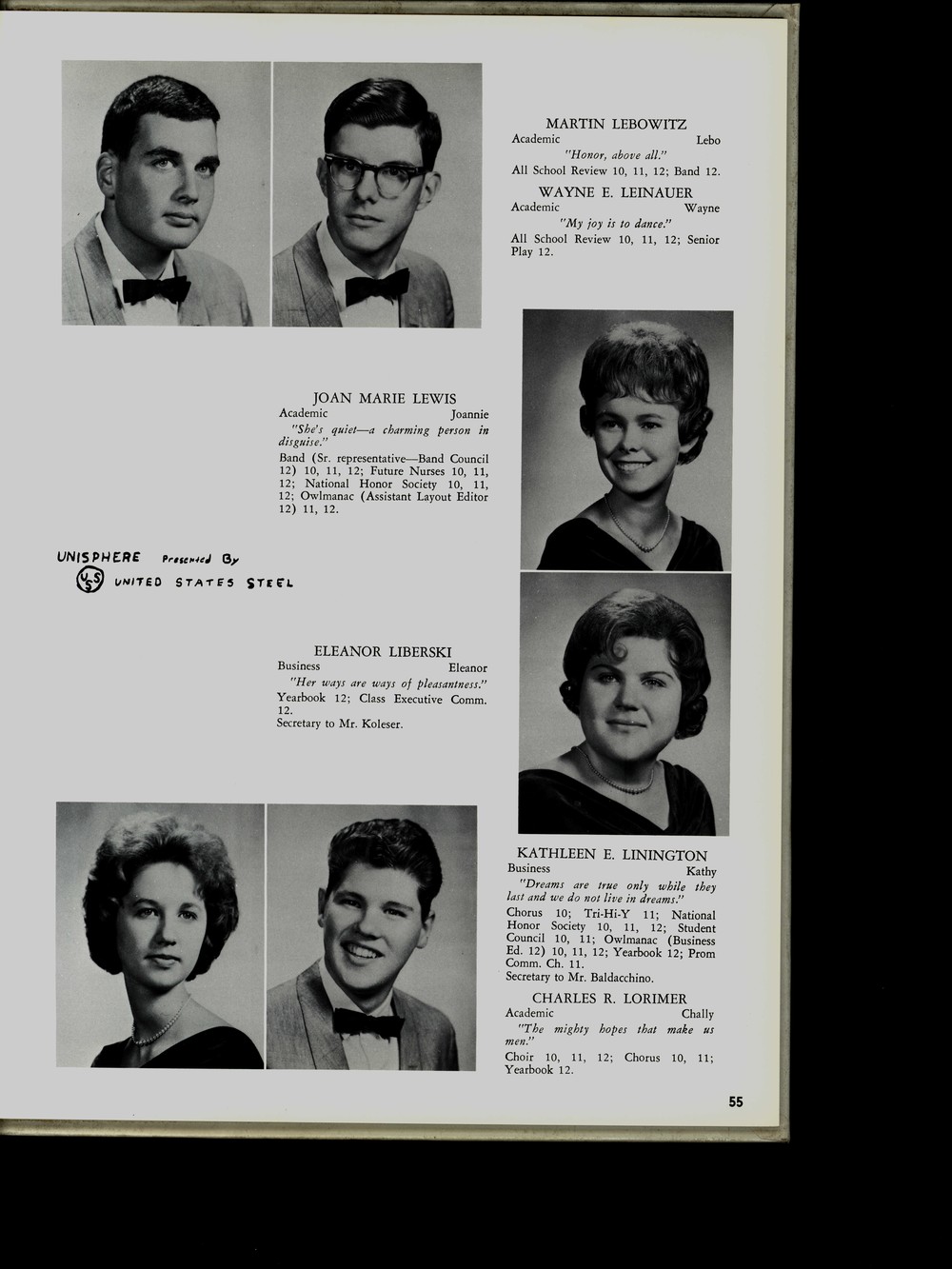 MARTIN LEBOWITZ
Academic Lebo
"Honor, above all."
All School Review 10, 11, 12; Band 12.

WAYNE E. LEINAUER
Academic Wayne
"My joy is to dance."
All School Review 10, 11, 12; Senior Play 12.

JOAN MARIE LEWIS
Academic Joannie
"She's quiet—a charming person in disguise."
Band (Sr. representative—Band Council 12) 10, 11, 12; Future Nurses 10, 11, 12; National Honor Society 10, 11, 12; Owlmanac (Assistant Layout Editor 12) 11, 12.

UNISPHERE Presented By
USS UNITED STATES STEEL

ELEANOR LIBERSKI
Business Eleanor
"Her ways are ways of pleasantness."
Yearbook 12; Class Executive Comm. 12.
Secretary to Mr. Koleser.

KATHLEEN E. LININGTON
Business Kathy
"Dreams are true only while they last and we do not live in dreams."
Chorus 10; Tri-Hi-Y 11; National Honor Society 10, 11, 12; Student Council 10, 11; Owlmanac (Business Ed. 12) 10, 11, 12; Yearbook 12; Prom Comm. Ch. 11.
Secretary to Mr. Baldacchino.

CHARLES R. LORIMER
Academic Chally
"The mighty hopes that make us men."
Choir 10, 11, 12; Chorus 10, 11; Yearbook 12.

55